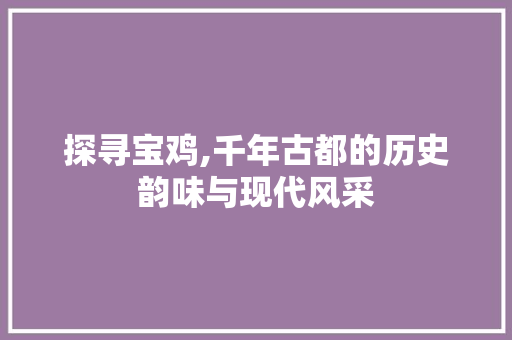 探寻宝鸡,千年古都的历史韵味与现代风采